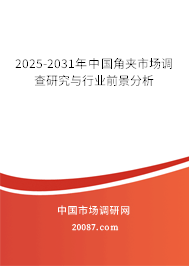 2025-2031年中国角夹市场调查研究与行业前景分析

中国市场调研网

20087.com